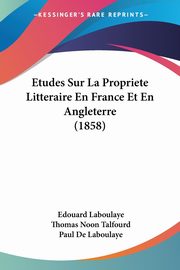 KESSINGER'S RARE REPRINTS

Etudes Sur La Propriete Litteraire En France Et En Angleterre (1858)

Edouard Laboulaye
Thomas Noon Talfourd
Paul De Laboulaye